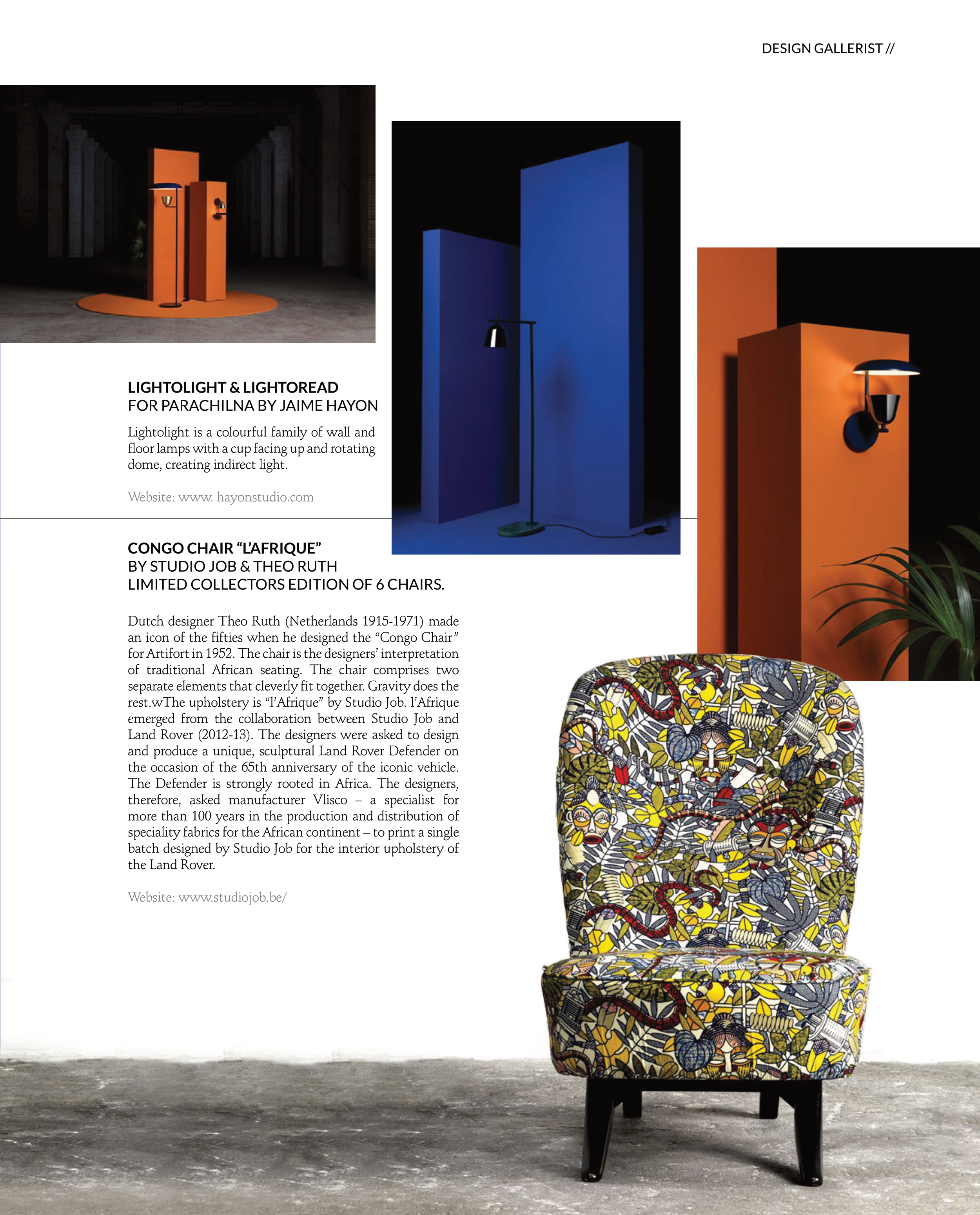 DESIGN GALLERIST //

LIGHTOLIGHT & LIGHTOREAD
FOR PARACHILNA BY JAIME HAYON

Lightolight is a colourful family of wall and floor lamps with a cup facing up and rotating dome, creating indirect light.

Website: www. hayonstudio.com

CONGO CHAIR “L’AFRIQUE”
BY STUDIO JOB & THEO RUTH
LIMITED COLLECTORS EDITION OF 6 CHAIRS.

Dutch designer Theo Ruth (Netherlands 1915-1971) made an icon of the fifties when he designed the “Congo Chair” for Artifort in 1952. The chair is the designers’ interpretation of traditional African seating. The chair comprises two separate elements that cleverly fit together. Gravity does the rest.wThe upholstery is “l’Afrique” by Studio Job. l’Afrique emerged from the collaboration between Studio Job and Land Rover (2012-13). The designers were asked to design and produce a unique, sculptural Land Rover Defender on the occasion of the 65th anniversary of the iconic vehicle. The Defender is strongly rooted in Africa. The designers, therefore, asked manufacturer Vlisco – a specialist for more than 100 years in the production and distribution of speciality fabrics for the African continent – to print a single batch designed by Studio Job for the interior upholstery of the Land Rover.

Website: www.studiojob.be/